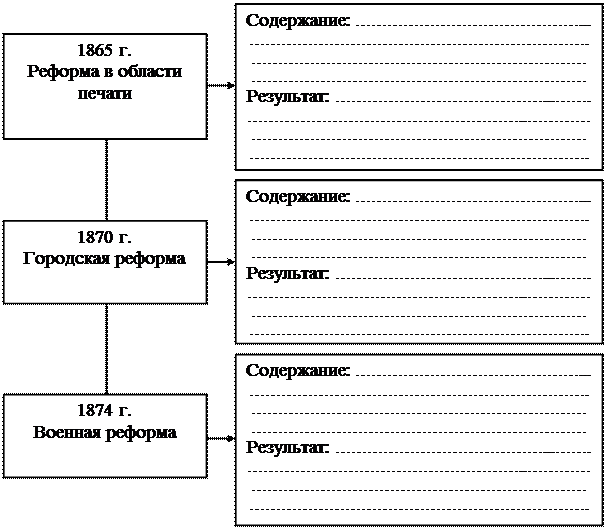 1865 г.
Реформа в области печати

Содержание:

Результат:

1870 г.
Городская реформа

Содержание:

Результат:

1874 г.
Военная реформа

Содержание:

Результат: